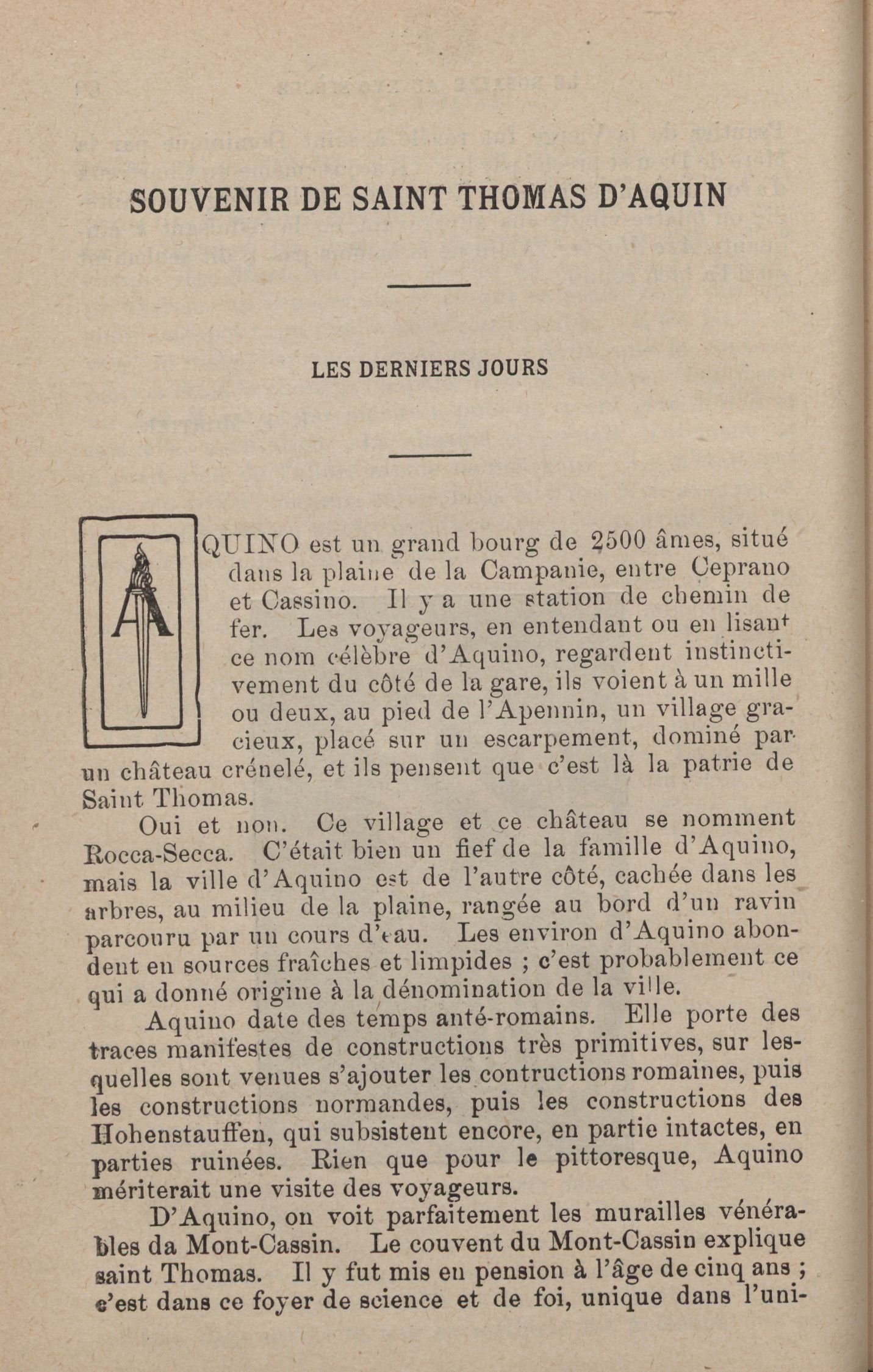 SOUVENIR DE SAINT THOMAS D'AQUIN

LES DERNIERS JOURS

AQUINO est un grand bourg de 2500 âmes, situé dans la plaine de la Campanie, entre Ceprano et Cassino. Il y a une station de chemin de fer. Les voyageurs, en entendant ou en lisant ce nom célèbre d'Aquino, regardent instinctivement du côté de la gare, ils voient à un mille ou deux, au pied de l'Apennin, un village gracieux, placé sur un escarpement, dominé par un château crénelé, et ils pensent que c'est là la patrie de Saint Thomas.

Oui et non. Ce village et ce château se nomment Rocca-Secca. C'était bien un fief de la famille d'Aquino, mais la ville d'Aquino est de l'autre côté, cachée dans les arbres, au milieu de la plaine, rangée au bord d'un ravin parcouru par un cours d'eau. Les environ d'Aquino abondent en sources fraîches et limpides ; c'est probablement ce qui a donné origine à la dénomination de la ville.

Aquino date des temps anté-romains. Elle porte des traces manifestes de constructions très primitives, sur lesquelles sont venues s'ajouter les contructions romaines, puis les constructions normandes, puis les constructions des Hohenstauffen, qui subsistent encore, en partie intactes, en parties ruinées. Rien que pour le pittoresque, Aquino mériterait une visite des voyageurs.

D'Aquino, on voit parfaitement les murailles vénérables da Mont-Cassin. Le couvent du Mont-Cassin explique saint Thomas. Il y fut mis en pension à l'âge de cinq ans ; c'est dans ce foyer de science et de foi, unique dans l'uni-